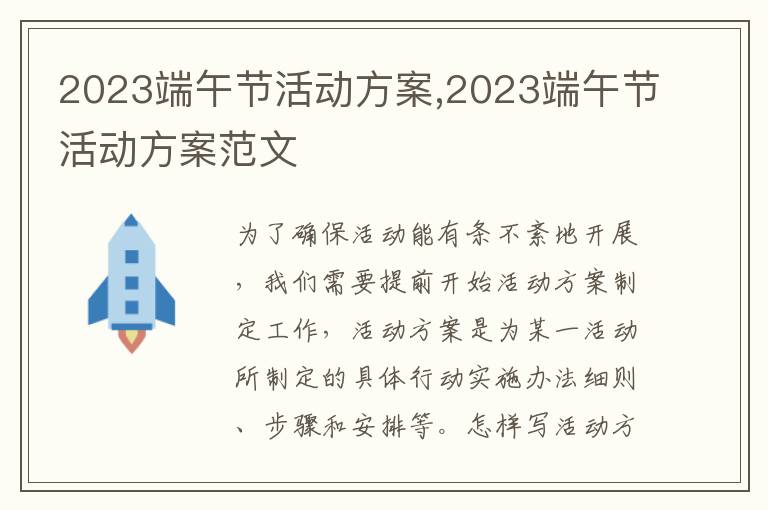 2023端午节活动方案,2023端午节活动方案范文

为了确保活动能有条不紊地开展，我们需要提前开始活动方案制定工作，活动方案是为某一活动所制定的具体行动实施办法细则、步骤和安排等。怎样写活动方